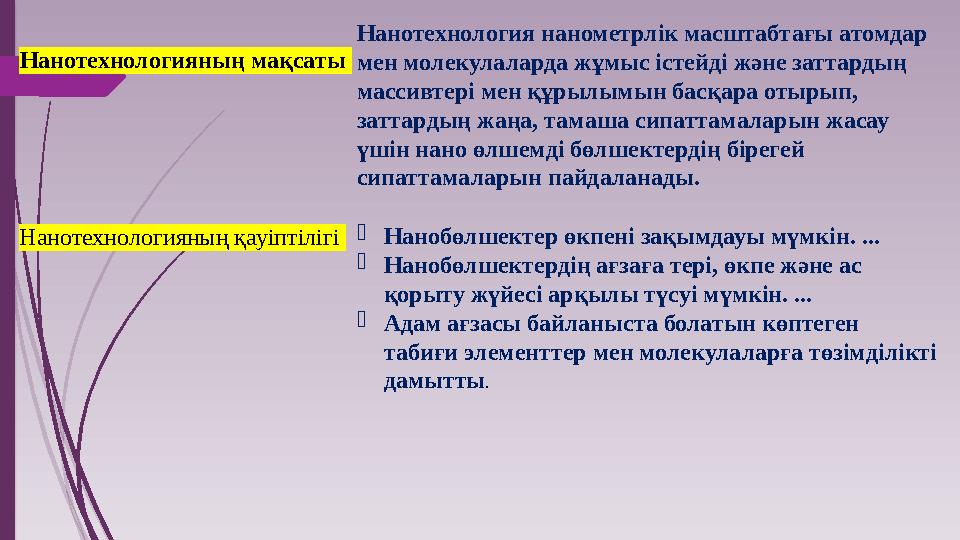 Нанотехнологияның мақсаты

Нанотехнология нанометрлік масштабтағы атомдар мен молекулаларда жұмыс істейді және заттардың массивтері мен құрылымын басқара отырып, заттардың жаңа, тамаша сипаттамаларын жасау үшін нано өлшемді бөлшектердің бірегей сипаттамаларын пайдаланады.

Нанотехнологияның қауіптілігі

Нанобөлшектер өкпені зақымдауы мүмкін. ...
Нанобөлшектердің ағзаға тері, өкпе және ас қорыту жүйесі арқылы түсуі мүмкін. ...
Адам ағзасы байланыста болатын көптеген табиғи элементтер мен молекулаларға төзімділікті дамытты.